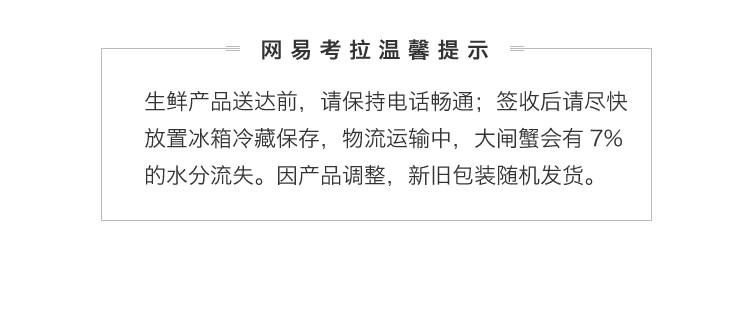 网易考拉温馨提示

生鲜产品送达前，请保持电话畅通；签收后请尽快放置冰箱冷藏保存，物流运输中，大闸蟹会有 7% 的水分流失。因产品调整，新旧包装随机发货。